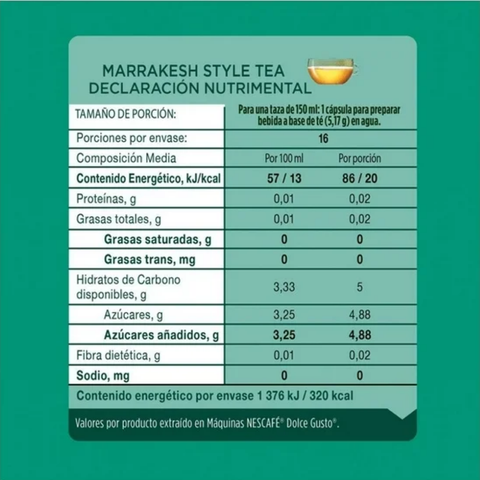 MARRAKESH STYLE TEA
DECLARACIÓN NUTRIMENTAL

| TAMAÑO DE PORCIÓN: | Para una taza de 150 ml: 1 cápsula para preparar bebida a base de té (5,17 g) en agua. | |
|---|---|---|
| Porciones por envase: | 16 | |
| Composición Media | Por 100 ml | Por porción |
| Contenido Energético, kJ/kcal | 57 / 13 | 86 / 20 |
| Proteínas, g | 0,01 | 0,02 |
| Grasas totales, g | 0,01 | 0,02 |
| Grasas saturadas, g | 0 | 0 |
| Grasas trans, mg | 0 | 0 |
| Hidratos de Carbono disponibles, g | 3,33 | 5 |
| Azúcares, g | 3,25 | 4,88 |
| Azúcares añadidos, g | 3,25 | 4,88 |
| Fibra dietética, g | 0,01 | 0,02 |
| Sodio, mg | 0 | 0 |

Contenido energético por envase 1 376 kJ / 320 kcal

Valores por producto extraído en Máquinas NESCAFÉ® Dolce Gusto®.